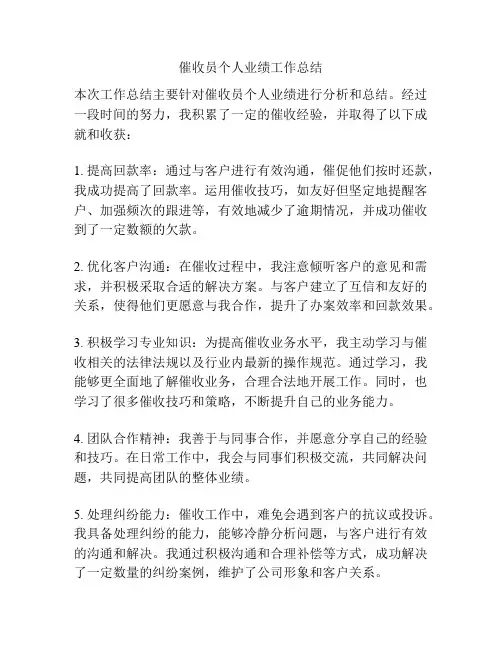 催收员个人业绩工作总结

本次工作总结主要针对催收员个人业绩进行分析和总结。经过一段时间的努力，我积累了一定的催收经验，并取得了以下成就和收获：

1. 提高回款率：通过与客户进行有效沟通，催促他们按时还款，我成功提高了回款率。运用催收技巧，如友好但坚定地提醒客户、加强频次的跟进等，有效地减少了逾期情况，并成功催收到了一定数额的欠款。

2. 优化客户沟通：在催收过程中，我注意倾听客户的意见和需求，并积极采取合适的解决方案。与客户建立了互信和友好的关系，使得他们更愿意与我合作，提升了办案效率和回款效果。

3. 积极学习专业知识：为提高催收业务水平，我主动学习与催收相关的法律法规以及行业内最新的操作规范。通过学习，我能够更全面地了解催收业务，合理合法地开展工作。同时，也学习了很多催收技巧和策略，不断提升自己的业务能力。

4. 团队合作精神：我善于与同事合作，并愿意分享自己的经验和技巧。在日常工作中，我会与同事们积极交流，共同解决问题，共同提高团队的整体业绩。

5. 处理纠纷能力：催收工作中，难免会遇到客户的抗议或投诉。我具备处理纠纷的能力，能够冷静分析问题，与客户进行有效的沟通和解决。我通过积极沟通和合理补偿等方式，成功解决了一定数量的纠纷案例，维护了公司形象和客户关系。